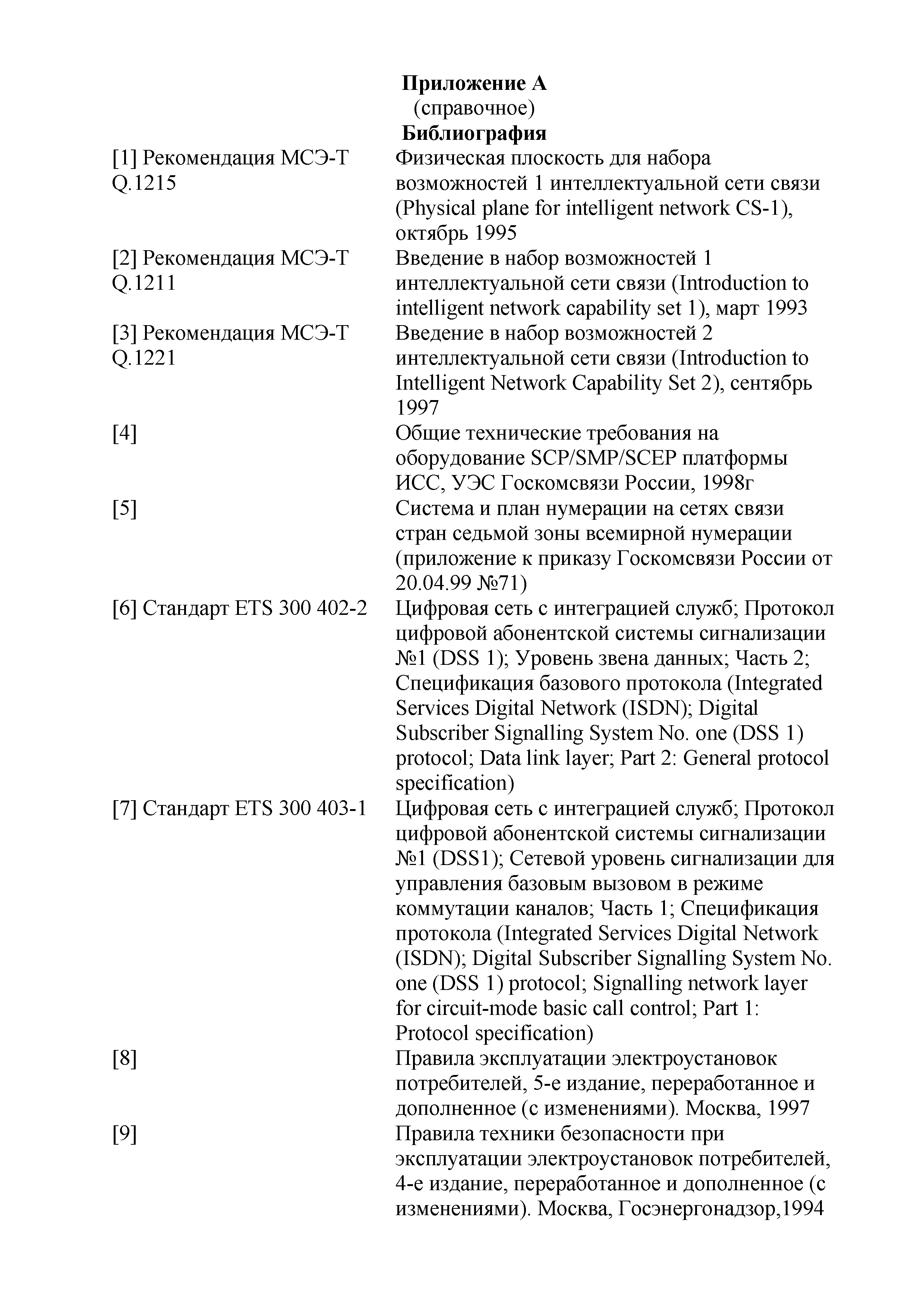 Приложение А
(справочное)
Библиография

| | |
|---|---|
| [1] Рекомендация МСЭ-Т Q.1215 | Физическая плоскость для набора возможностей 1 интеллектуальной сети связи (Physical plane for intelligent network CS-1), октябрь 1995 |
| [2] Рекомендация МСЭ-Т Q.1211 | Введение в набор возможностей 1 интеллектуальной сети связи (Introduction to intelligent network capability set 1), март 1993 |
| [3] Рекомендация МСЭ-Т Q.1221 | Введение в набор возможностей 2 интеллектуальной сети связи (Introduction to Intelligent Network Capability Set 2), сентябрь 1997 |
| [4] | Общие технические требования на оборудование SCP/SMP/SCEP платформы ИСС, УЭС Госкомсвязи России, 1998г |
| [5] | Система и план нумерации на сетях связи стран седьмой зоны всемирной нумерации (приложение к приказу Госкомсвязи России от 20.04.99 №71) |
| [6] Стандарт ETS 300 402-2 | Цифровая сеть с интеграцией служб; Протокол цифровой абонентской системы сигнализации №1 (DSS 1); Уровень звена данных; Часть 2; Спецификация базового протокола (Integrated Services Digital Network (ISDN); Digital Subscriber Signalling System No. one (DSS 1) protocol; Data link layer; Part 2: General protocol specification) |
| [7] Стандарт ETS 300 403-1 | Цифровая сеть с интеграцией служб; Протокол цифровой абонентской системы сигнализации №1 (DSS1); Сетевой уровень сигнализации для управления базовым вызовом в режиме коммутации каналов; Часть 1; Спецификация протокола (Integrated Services Digital Network (ISDN); Digital Subscriber Signalling System No. one (DSS 1) protocol; Signalling network layer for circuit-mode basic call control; Part 1: Protocol specification) |
| [8] | Правила эксплуатации электроустановок потребителей, 5-е издание, переработанное и дополненное (с изменениями). Москва, 1997 |
| [9] | Правила техники безопасности при эксплуатации электроустановок потребителей, 4-е издание, переработанное и дополненное (с изменениями). Москва, Госэнергонадзор,1994 |